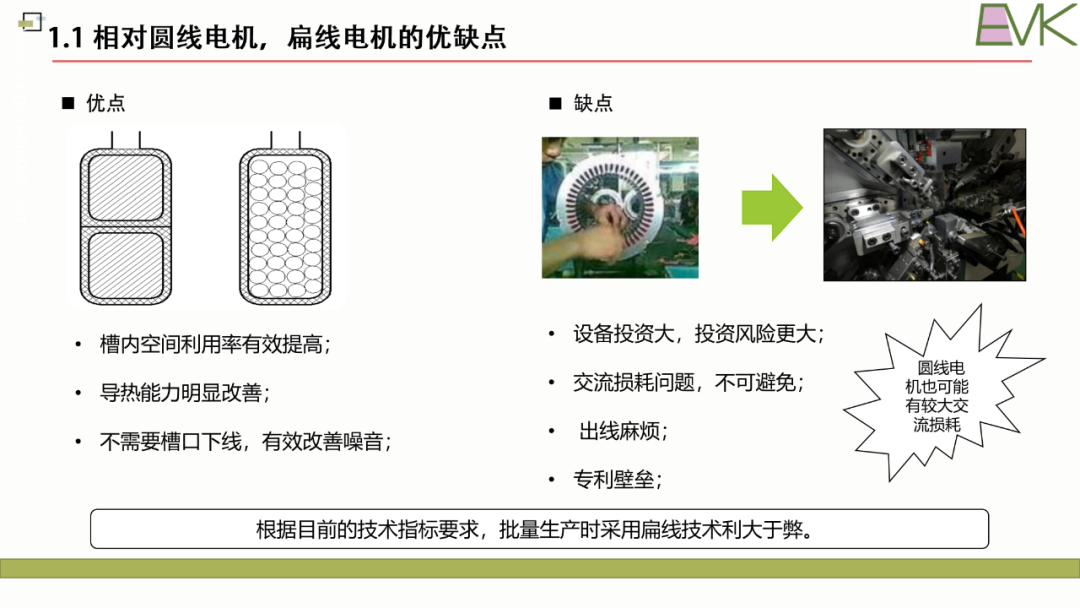 1.1 相对圆线电机，扁线电机的优缺点

EVK

■ 优点

• 槽内空间利用率有效提高；

• 导热能力明显改善；

• 不需要槽口下线，有效改善噪音；

■ 缺点

• 设备投资大，投资风险更大；

• 交流损耗问题，不可避免；

• 出线麻烦；

• 专利壁垒；

圆线电机也可能有较大交流损耗

根据目前的技术指标要求，批量生产时采用扁线技术利大于弊。